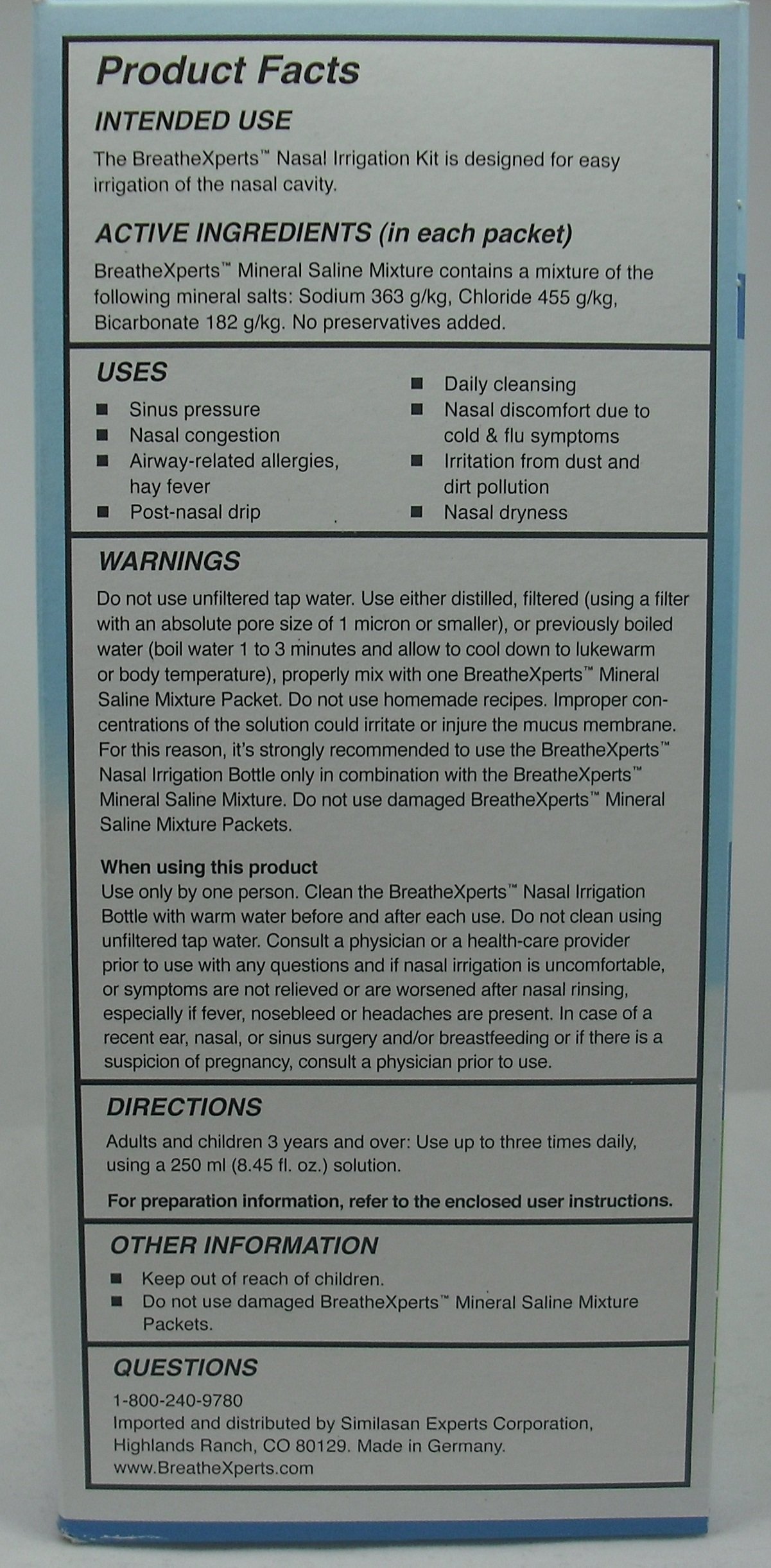 Product Facts

INTENDED USE

The BreatheXperts™ Nasal Irrigation Kit is designed for easy irrigation of the nasal cavity.

ACTIVE INGREDIENTS (in each packet)

BreatheXperts™ Mineral Saline Mixture contains a mixture of the following mineral salts: Sodium 363 g/kg, Chloride 455 g/kg, Bicarbonate 182 g/kg. No preservatives added.

USES

■ Sinus pressure
■ Nasal congestion
■ Airway-related allergies, hay fever
■ Post-nasal drip

■ Daily cleansing
■ Nasal discomfort due to cold & flu symptoms
■ Irritation from dust and dirt pollution
■ Nasal dryness

WARNINGS

Do not use unfiltered tap water. Use either distilled, filtered (using a filter with an absolute pore size of 1 micron or smaller), or previously boiled water (boil water 1 to 3 minutes and allow to cool down to lukewarm or body temperature), properly mix with one BreatheXperts™ Mineral Saline Mixture Packet. Do not use homemade recipes. Improper concentrations of the solution could irritate or injure the mucus membrane. For this reason, it's strongly recommended to use the BreatheXperts™ Nasal Irrigation Bottle only in combination with the BreatheXperts™ Mineral Saline Mixture. Do not use damaged BreatheXperts™ Mineral Saline Mixture Packets.

When using this product
Use only by one person. Clean the BreatheXperts™ Nasal Irrigation Bottle with warm water before and after each use. Do not clean using unfiltered tap water. Consult a physician or a health-care provider prior to use with any questions and if nasal irrigation is uncomfortable, or symptoms are not relieved or are worsened after nasal rinsing, especially if fever, nosebleed or headaches are present. In case of a recent ear, nasal, or sinus surgery and/or breastfeeding or if there is a suspicion of pregnancy, consult a physician prior to use.

DIRECTIONS

Adults and children 3 years and over: Use up to three times daily, using a 250 ml (8.45 fl. oz.) solution.

For preparation information, refer to the enclosed user instructions.

OTHER INFORMATION

■ Keep out of reach of children.
■ Do not use damaged BreatheXperts™ Mineral Saline Mixture Packets.

QUESTIONS

1-800-240-9780
Imported and distributed by Similasan Experts Corporation, Highlands Ranch, CO 80129. Made in Germany.
www.BreatheXperts.com